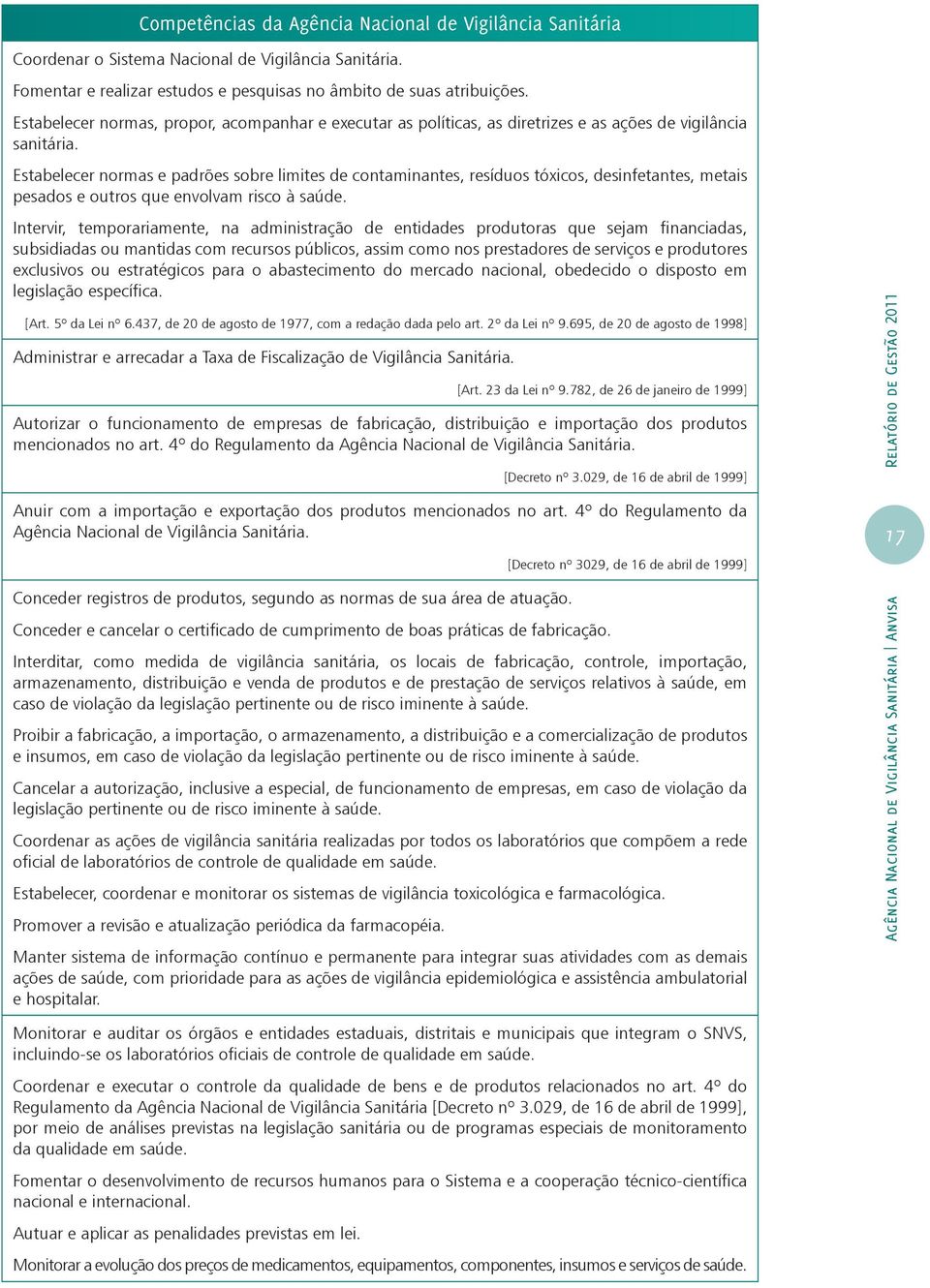 Competências da Agência Nacional de Vigilância Sanitária

Coordenar o Sistema Nacional de Vigilância Sanitária.

Fomentar e realizar estudos e pesquisas no âmbito de suas atribuições.

Estabelecer normas, propor, acompanhar e executar as políticas, as diretrizes e as ações de vigilância sanitária.

Estabelecer normas e padrões sobre limites de contaminantes, resíduos tóxicos, desinfetantes, metais pesados e outros que envolvam risco à saúde.

Intervir, temporariamente, na administração de entidades produtoras que sejam financiadas, subsidiadas ou mantidas com recursos públicos, assim como nos prestadores de serviços e produtores exclusivos ou estratégicos para o abastecimento do mercado nacional, obedecido o disposto em legislação específica.

[Art. 5º da Lei nº 6.437, de 20 de agosto de 1977, com a redação dada pelo art. 2º da Lei nº 9.695, de 20 de agosto de 1998]

Administrar e arrecadar a Taxa de Fiscalização de Vigilância Sanitária.

[Art. 23 da Lei nº 9.782, de 26 de janeiro de 1999]

Autorizar o funcionamento de empresas de fabricação, distribuição e importação dos produtos mencionados no art. 4º do Regulamento da Agência Nacional de Vigilância Sanitária.

[Decreto nº 3.029, de 16 de abril de 1999]

Anuir com a importação e exportação dos produtos mencionados no art. 4º do Regulamento da Agência Nacional de Vigilância Sanitária.

[Decreto nº 3029, de 16 de abril de 1999]

Conceder registros de produtos, segundo as normas de sua área de atuação.

Conceder e cancelar o certificado de cumprimento de boas práticas de fabricação.

Interditar, como medida de vigilância sanitária, os locais de fabricação, controle, importação, armazenamento, distribuição e venda de produtos e de prestação de serviços relativos à saúde, em caso de violação da legislação pertinente ou de risco iminente à saúde.

Proibir a fabricação, a importação, o armazenamento, a distribuição e a comercialização de produtos e insumos, em caso de violação da legislação pertinente ou de risco iminente à saúde.

Cancelar a autorização, inclusive a especial, de funcionamento de empresas, em caso de violação da legislação pertinente ou de risco iminente à saúde.

Coordenar as ações de vigilância sanitária realizadas por todos os laboratórios que compõem a rede oficial de laboratórios de controle de qualidade em saúde.

Estabelecer, coordenar e monitorar os sistemas de vigilância toxicológica e farmacológica.

Promover a revisão e atualização periódica da farmacopéia.

Manter sistema de informação contínuo e permanente para integrar suas atividades com as demais ações de saúde, com prioridade para as ações de vigilância epidemiológica e assistência ambulatorial e hospitalar.

Monitorar e auditar os órgãos e entidades estaduais, distritais e municipais que integram o SNVS, incluindo-se os laboratórios oficiais de controle de qualidade em saúde.

Coordenar e executar o controle da qualidade de bens e de produtos relacionados no art. 4º do Regulamento da Agência Nacional de Vigilância Sanitária [Decreto nº 3.029, de 16 de abril de 1999], por meio de análises previstas na legislação sanitária ou de programas especiais de monitoramento da qualidade em saúde.

Fomentar o desenvolvimento de recursos humanos para o Sistema e a cooperação técnico-científica nacional e internacional.

Autuar e aplicar as penalidades previstas em lei.

Monitorar a evolução dos preços de medicamentos, equipamentos, componentes, insumos e serviços de saúde.

Relatório de Gestão 2011

17

Agência Nacional de Vigilância Sanitária | Anvisa